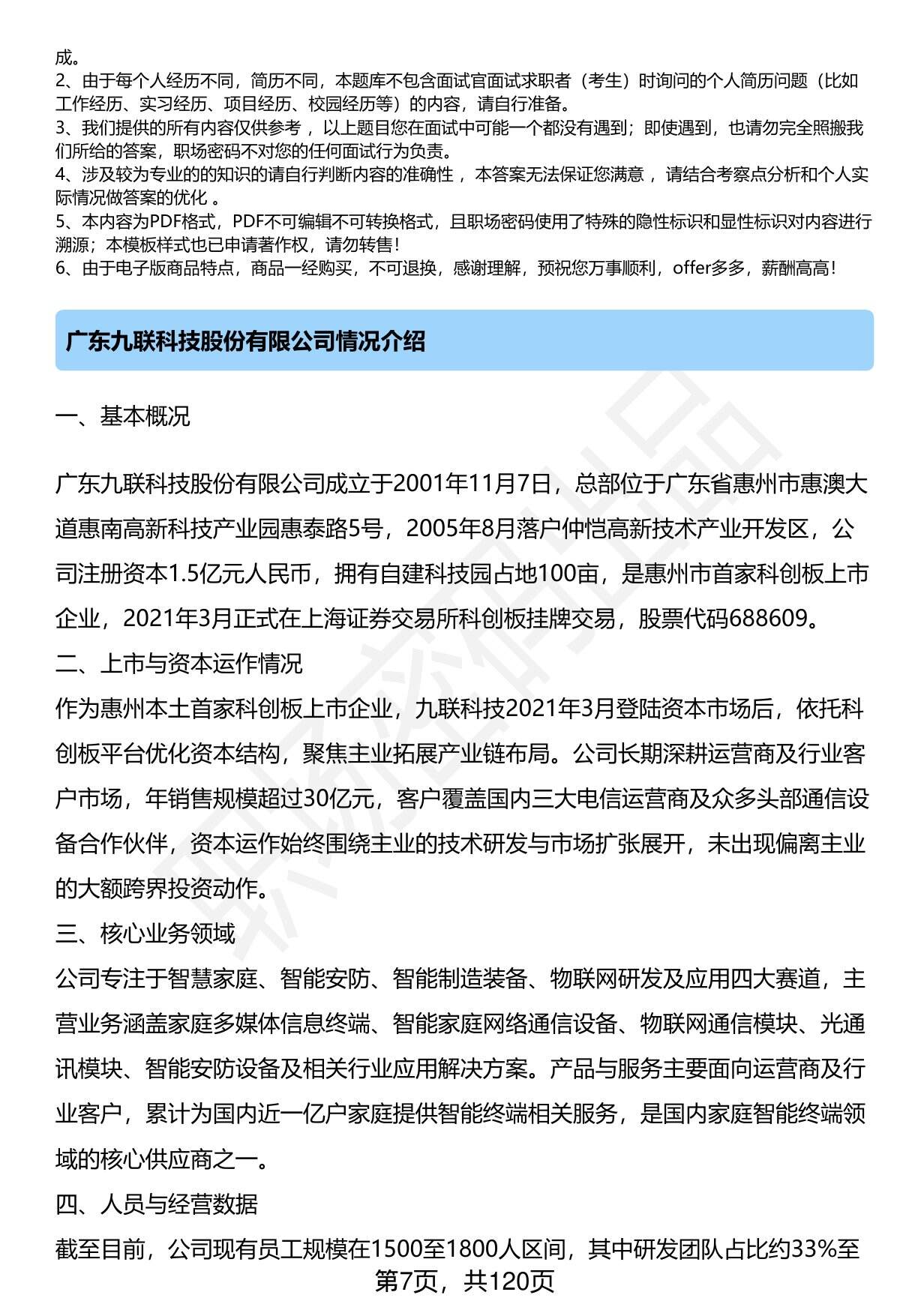 成。
2、由于每个人经历不同，简历不同，本题库不包含面试官面试求职者（考生）时询问的个人简历问题（比如工作经历、实习经历、项目经历、校园经历等）的内容，请自行准备。
3、我们提供的所有内容仅供参考，以上题目您在面试中可能一个都没有遇到；即使遇到，也请勿完全照搬我们所给的答案，职场密码不对您的任何面试行为负责。
4、涉及较为专业的的知识的请自行判断内容的准确性，本答案无法保证您满意，请结合考察点分析和个人实际情况做答案的优化。
5、本内容为PDF格式，PDF不可编辑不可转换格式，且职场密码使用了特殊的隐性标识和显性标识对内容进行溯源；本模板样式也已申请著作权，请勿转售！
6、由于电子版商品特点，商品一经购买，不可退换，感谢理解，预祝您万事顺利，offer多多，薪酬高高！

广东九联科技股份有限公司情况介绍

一、基本概况

广东九联科技股份有限公司成立于2001年11月7日，总部位于广东省惠州市惠澳大道惠南高新科技产业园惠泰路5号，2005年8月落户仲恺高新技术产业开发区，公司注册资本1.5亿元人民币，拥有自建科技园占地100亩，是惠州市首家科创板上市企业，2021年3月正式在上海证券交易所科创板挂牌交易，股票代码688609。
二、上市与资本运作情况
作为惠州本土首家科创板上市企业，九联科技2021年3月登陆资本市场后，依托科创板平台优化资本结构，聚焦主业拓展产业链布局。公司长期深耕运营商及行业客户市场，年销售规模超过30亿元，客户覆盖国内三大电信运营商及众多头部通信设备合作伙伴，资本运作始终围绕主业的技术研发与市场扩张展开，未出现偏离主业的大额跨界投资动作。
三、核心业务领域
公司专注于智慧家庭、智能安防、智能制造装备、物联网研发及应用四大赛道，主营业务涵盖家庭多媒体信息终端、智能家庭网络通信设备、物联网通信模块、光通讯模块、智能安防设备及相关行业应用解决方案。产品与服务主要面向运营商及行业客户，累计为国内近一亿户家庭提供智能终端相关服务，是国内家庭智能终端领域的核心供应商之一。
四、人员与经营数据
截至目前，公司现有员工规模在1500至1800人区间，其中研发团队占比约33%至
第7页，共120页